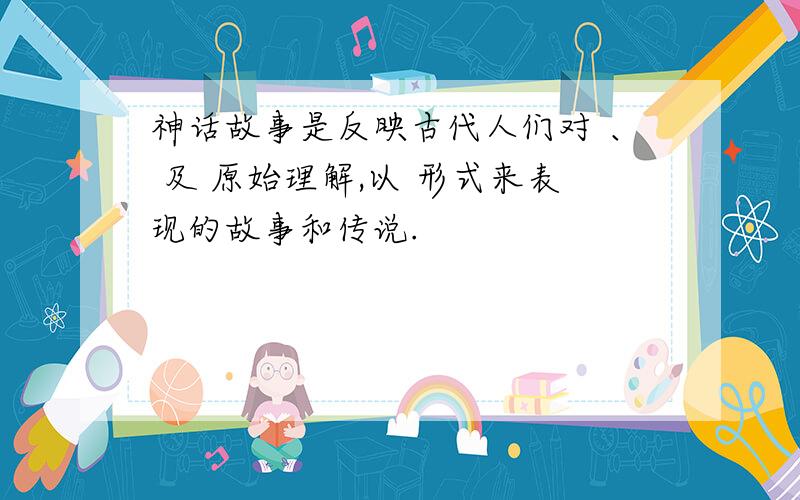 神话故事是反映古代人们对 、 及 原始理解,以 形式来表现的故事和传说.